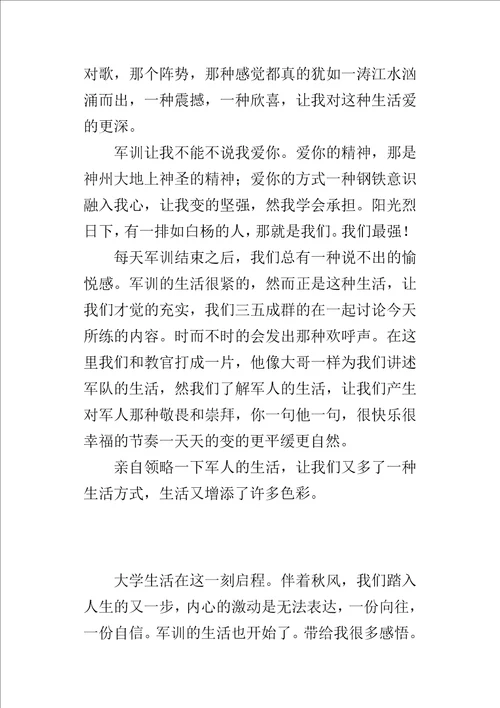 对歌，那个阵势，那种感觉都真的犹如一涛江水汹涌而出，一种震撼，一种欣喜，让我对这种生活爱的更深。

军训让我不能不说我爱你。爱你的精神，那是神州大地上神圣的精神；爱你的方式一种钢铁意识融入我心，让我变的坚强，然我学会承担。阳光烈日下，有一排如白杨的人，那就是我们。我们最强！

每天军训结束之后，我们总有一种说不出的愉悦感。军训的生活很紧的，然而正是这种生活，让我们才觉的充实，我们三五成群的在一起讨论今天所练的内容。时而不时的会发出那种欢呼声。在这里我们和教官打成一片，他像大哥一样为我们讲述军队的生活，然我们了解军人的生活，让我们产生对军人那种敬畏和崇拜，你一句他一句，很快乐很幸福的节奏一天天的变的更平缓更自然。

亲自领略一下军人的生活，让我们又多了一种生活方式，生活又增添了许多色彩。

大学生活在这一刻启程。伴着秋风，我们踏入人生的又一步，内心的激动是无法表达，一份向往，一份自信。军训的生活也开始了。带给我很多感悟。